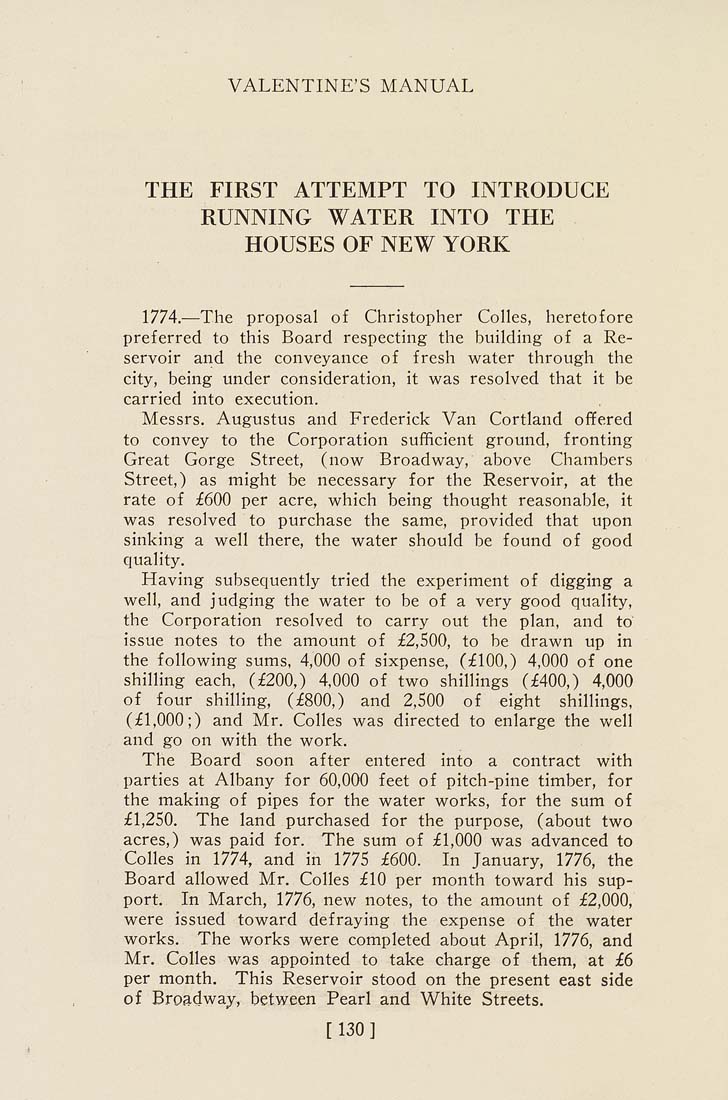 VALENTINE'S MANUAL

THE FIRST ATTEMPT TO INTRODUCE RUNNING WATER INTO THE HOUSES OF NEW YORK

1774.—The proposal of Christopher Colles, heretofore preferred to this Board respecting the building of a Reservoir and the conveyance of fresh water through the city, being under consideration, it was resolved that it be carried into execution.

Messrs. Augustus and Frederick Van Cortland offered to convey to the Corporation sufficient ground, fronting Great Gorge Street, (now Broadway, above Chambers Street,) as might be necessary for the Reservoir, at the rate of £600 per acre, which being thought reasonable, it was resolved to purchase the same, provided that upon sinking a well there, the water should be found of good quality.

Having subsequently tried the experiment of digging a well, and judging the water to be of a very good quality, the Corporation resolved to carry out the plan, and to issue notes to the amount of £2,500, to be drawn up in the following sums, 4,000 of sixpense, (£100,) 4,000 of one shilling each, (£200,) 4,000 of two shillings (£400,) 4,000 of four shilling, (£800,) and 2,500 of eight shillings, (£1,000;) and Mr. Colles was directed to enlarge the well and go on with the work.

The Board soon after entered into a contract with parties at Albany for 60,000 feet of pitch-pine timber, for the making of pipes for the water works, for the sum of £1,250. The land purchased for the purpose, (about two acres,) was paid for. The sum of £1,000 was advanced to Colles in 1774, and in 1775 £600. In January, 1776, the Board allowed Mr. Colles £10 per month toward his support. In March, 1776, new notes, to the amount of £2,000, were issued toward defraying the expense of the water works. The works were completed about April, 1776, and Mr. Colles was appointed to take charge of them, at £6 per month. This Reservoir stood on the present east side of Broadway, between Pearl and White Streets.

[ 130 ]